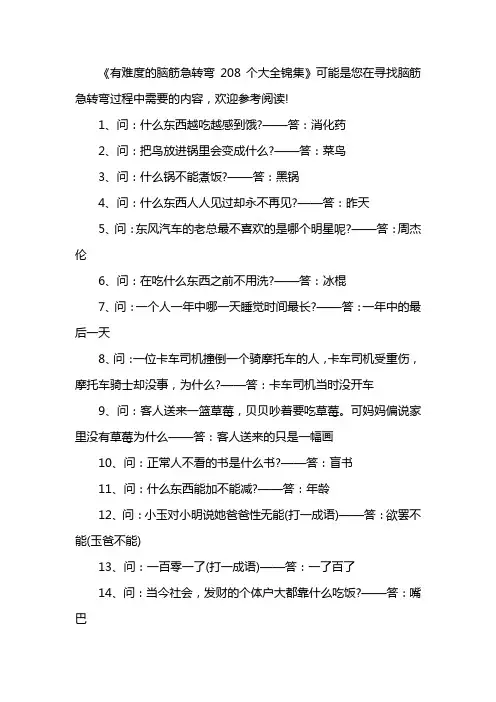 《有难度的脑筋急转弯 208 个大全锦集》可能是您在寻找脑筋急转弯过程中需要的内容，欢迎参考阅读!

1、问：什么东西越吃越感到饿?——答：消化药

2、问：把鸟放进锅里会变成什么?——答：菜鸟

3、问：什么锅不能煮饭?——答：黑锅

4、问：什么东西人人见过却永不再见?——答：昨天

5、问：东风汽车的老总最不喜欢的是哪个明星呢?——答：周杰伦

6、问：在吃什么东西之前不用洗?——答：冰棍

7、问：一个人一年中哪一天睡觉时间最长?——答：一年中的最后一天

8、问：一位卡车司机撞倒一个骑摩托车的人，卡车司机受重伤，摩托车骑士却没事，为什么?——答：卡车司机当时没开车

9、问：客人送来一篮草莓，贝贝吵着要吃草莓。可妈妈偏说家里没有草莓为什么——答：客人送来的只是一幅画

10、问：正常人不看的书是什么书?——答：盲书

11、问：什么东西能加不能减?——答：年龄

12、问：小玉对小明说她爸爸性无能(打一成语)——答：欲罢不能(玉爸不能)

13、问：一百零一了(打一成语)——答：一了百了

14、问：当今社会，发财的个体户大都靠什么吃饭?——答：嘴巴